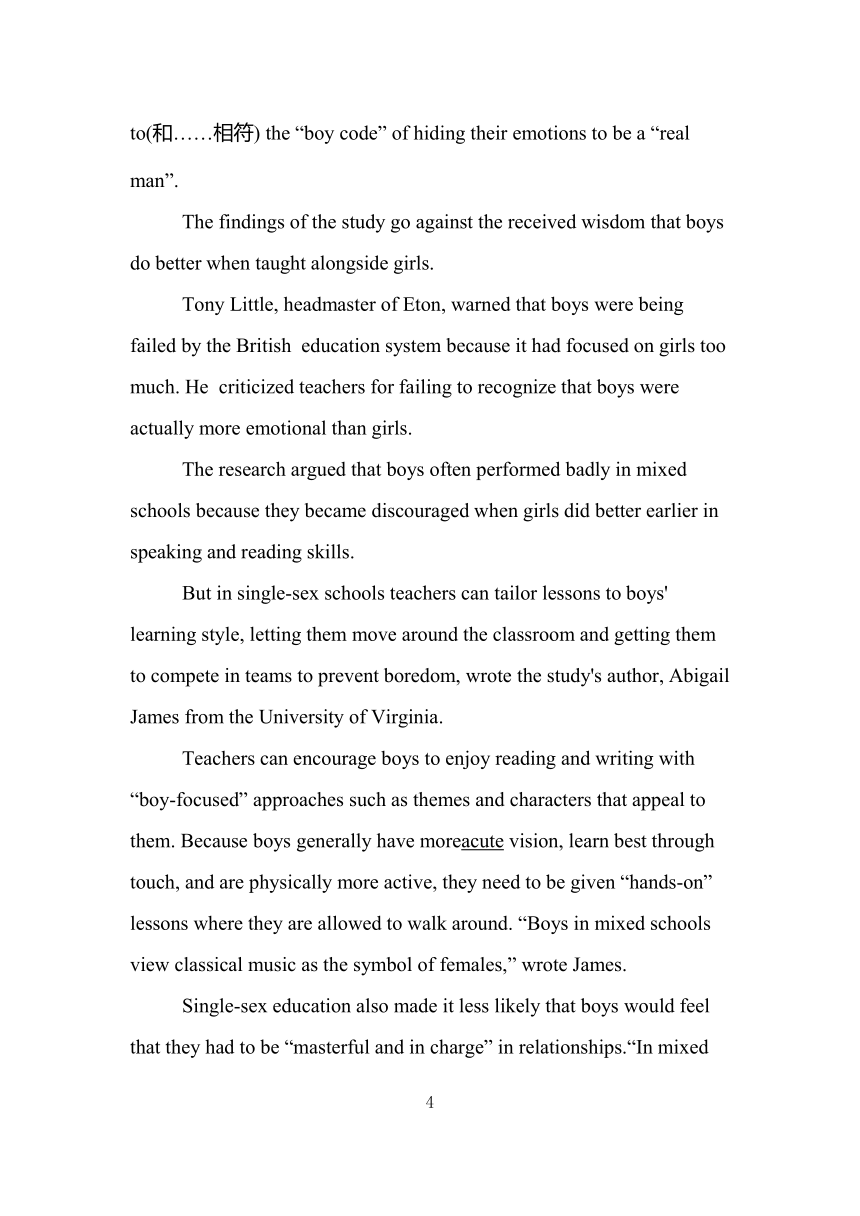 to(和……相符) the “boy code” of hiding their emotions to be a “real man”.

The findings of the study go against the received wisdom that boys do better when taught alongside girls.

Tony Little, headmaster of Eton, warned that boys were being failed by the British education system because it had focused on girls too much. He criticized teachers for failing to recognize that boys were actually more emotional than girls.

The research argued that boys often performed badly in mixed schools because they became discouraged when girls did better earlier in speaking and reading skills.

But in single-sex schools teachers can tailor lessons to boys' learning style, letting them move around the classroom and getting them to compete in teams to prevent boredom, wrote the study's author, Abigail James from the University of Virginia.

Teachers can encourage boys to enjoy reading and writing with “boy-focused” approaches such as themes and characters that appeal to them. Because boys generally have moreacute vision, learn best through touch, and are physically more active, they need to be given “hands-on” lessons where they are allowed to walk around. “Boys in mixed schools view classical music as the symbol of females,” wrote James.

Single-sex education also made it less likely that boys would feel that they had to be “masterful and in charge” in relationships.“In mixed

4